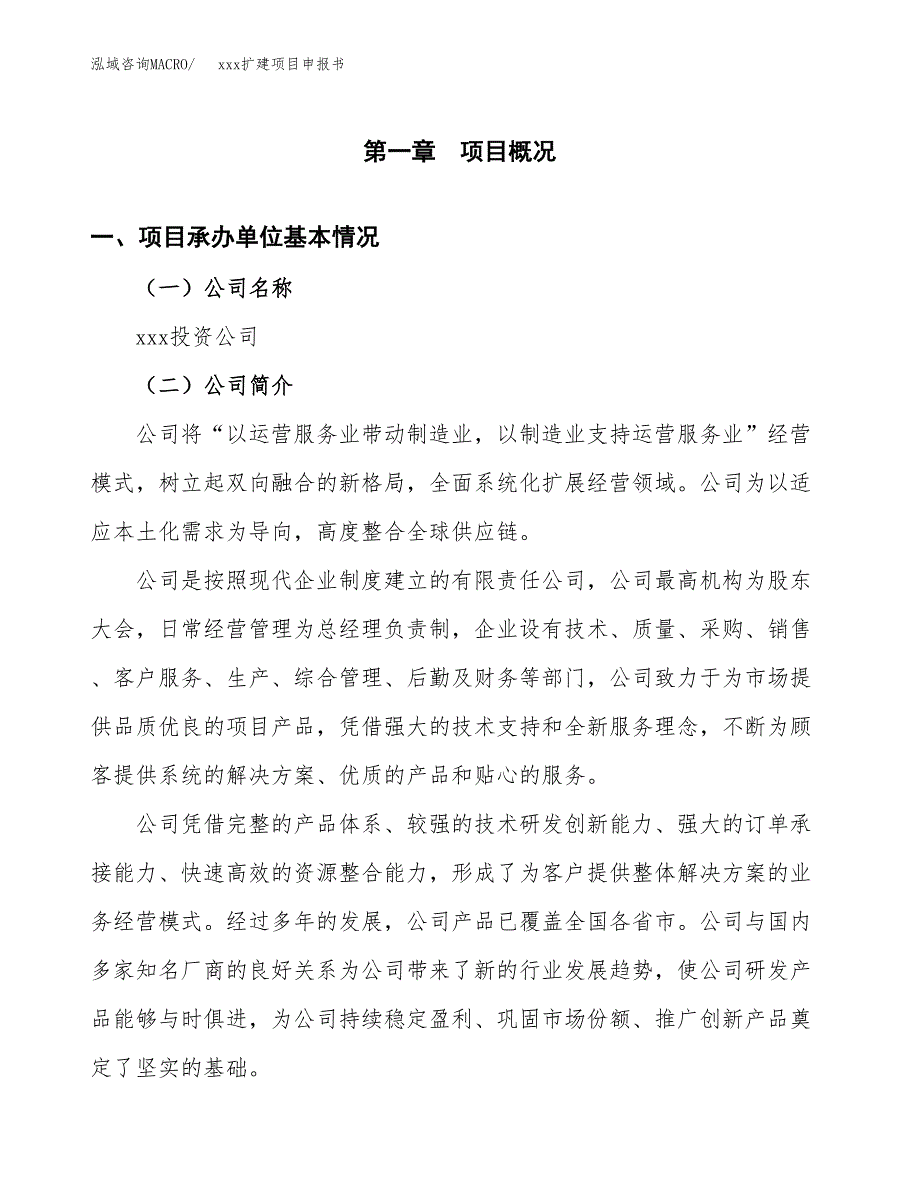 泓域咨询MACRO/　　xxx扩建项目申报书

第一章　项目概况

一、项目承办单位基本情况

（一）公司名称

xxx投资公司

（二）公司简介

公司将“以运营服务业带动制造业，以制造业支持运营服务业”经营模式，树立起双向融合的新格局，全面系统化扩展经营领域。公司为以适应本土化需求为导向，高度整合全球供应链。

公司是按照现代企业制度建立的有限责任公司，公司最高机构为股东大会，日常经营管理为总经理负责制，企业设有技术、质量、采购、销售、客户服务、生产、综合管理、后勤及财务等部门，公司致力于为市场提供品质优良的项目产品，凭借强大的技术支持和全新服务理念，不断为顾客提供系统的解决方案、优质的产品和贴心的服务。

公司凭借完整的产品体系、较强的技术研发创新能力、强大的订单承接能力、快速高效的资源整合能力，形成了为客户提供整体解决方案的业务经营模式。经过多年的发展，公司产品已覆盖全国各省市。公司与国内多家知名厂商的良好关系为公司带来了新的行业发展趋势，使公司研发产品能够与时俱进，为公司持续稳定盈利、巩固市场份额、推广创新产品奠定了坚实的基础。